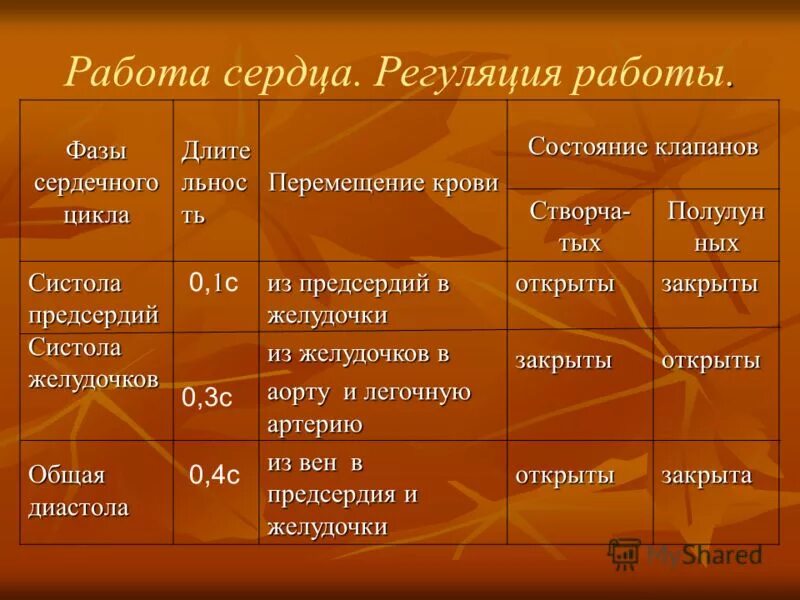 Работа сердца. Регуляция работы.

| Фазы сердечного цикла | Длительность | Перемещение крови | Состояние клапанов: Створчатых | Состояние клапанов: Полулунных |
|---|---|---|---|---|
| Систола предсердий | 0,1с | из предсердий в желудочки | открыты | закрыты |
| Систола желудочков | 0,3с | из желудочков в аорту и легочную артерию | закрыты | открыты |
| Общая диастола | 0,4с | из вен в предсердия и желудочки | открыты | закрыта |

MyShared